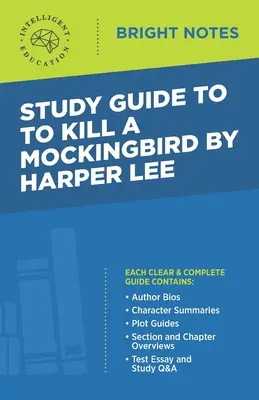 INTELLIGENT EDUCATION

BRIGHT NOTES

STUDY GUIDE TO TO KILL A MOCKINGBIRD BY HARPER LEE

EACH CLEAR & COMPLETE GUIDE CONTAINS:

• Author Bios
• Character Summaries
• Plot Guides
• Section and Chapter Overviews
• Test Essay and Study Q&A